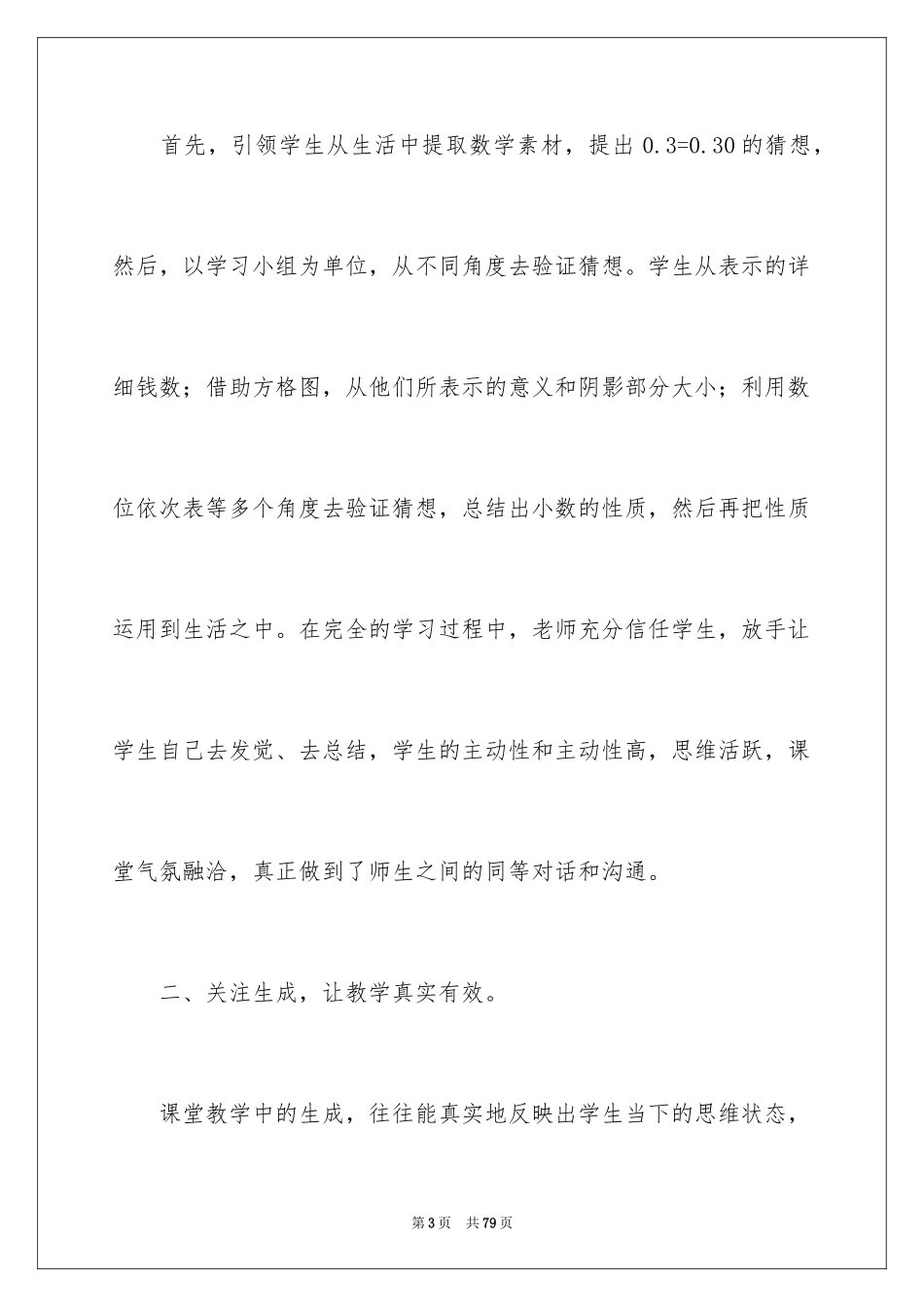 首先，引领学生从生活中提取数学素材，提出 0.3=0.30 的猜想，然后，以学习小组为单位，从不同角度去验证猜想。学生从表示的详细钱数；借助方格图，从他们所表示的意义和阴影部分大小；利用数位依次表等多个角度去验证猜想，总结出小数的性质，然后再把性质运用到生活之中。在完全的学习过程中，老师充分信任学生，放手让学生自己去发觉、去总结，学生的主动性和主动性高，思维活跃，课堂气氛融洽，真正做到了师生之间的同等对话和沟通。

二、关注生成，让教学真实有效。

课堂教学中的生成，往往能真实地反映出学生当下的思维状态，

第 3 页　共 79 页